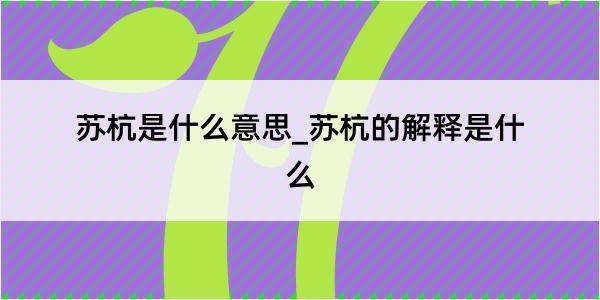 苏杭是什么意思_苏杭的解释是什么